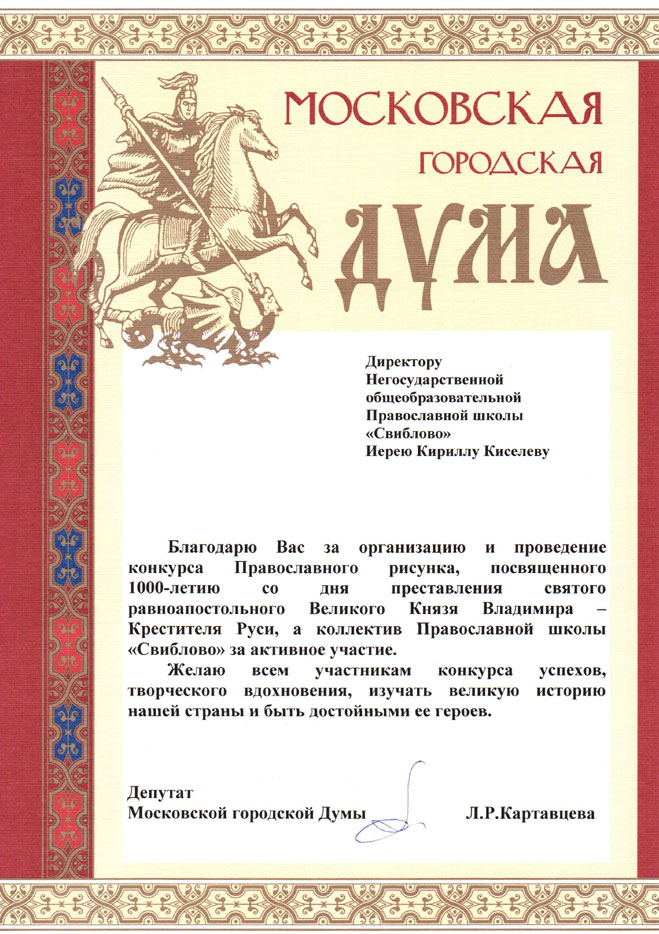 МОСКОВСКАЯ
ГОРОДСКАЯ
ДУМА

Директору
Негосударственной
общеобразовательной
Православной школы
«Свиблово»
Иерею Кириллу Киселеву

Благодарю Вас за организацию и проведение конкурса Православного рисунка, посвященного 1000-летию со дня преставления святого равноапостольного Великого Князя Владимира – Крестителя Руси, а коллектив Православной школы «Свиблово» за активное участие.

Желаю всем участникам конкурса успехов, творческого вдохновения, изучать великую историю нашей страны и быть достойными ее героев.

Депутат
Московской городской Думы Л.Р.Картавцева